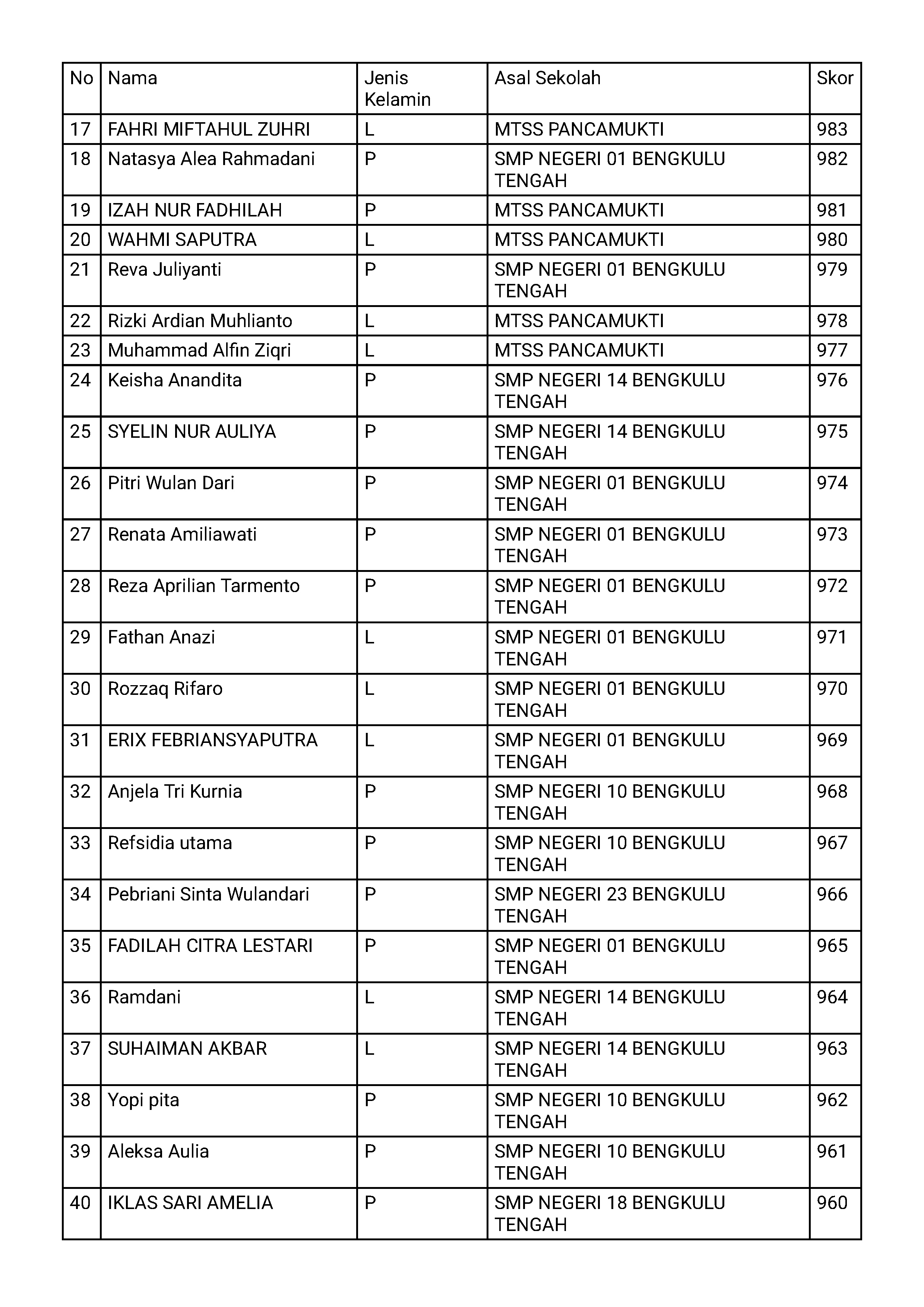 | No | Nama | Jenis Kelamin | Asal Sekolah | Skor |
|---|---|---|---|---|
| 17 | FAHRI MIFTAHUL ZUHRI | L | MTSS PANCAMUKTI | 983 |
| 18 | Natasya Alea Rahmadani | P | SMP NEGERI 01 BENGKULU TENGAH | 982 |
| 19 | IZAH NUR FADHILAH | P | MTSS PANCAMUKTI | 981 |
| 20 | WAHMI SAPUTRA | L | MTSS PANCAMUKTI | 980 |
| 21 | Reva Juliyanti | P | SMP NEGERI 01 BENGKULU TENGAH | 979 |
| 22 | Rizki Ardian Muhlianto | L | MTSS PANCAMUKTI | 978 |
| 23 | Muhammad Alfin Ziqri | L | MTSS PANCAMUKTI | 977 |
| 24 | Keisha Anandita | P | SMP NEGERI 14 BENGKULU TENGAH | 976 |
| 25 | SYELIN NUR AULIYA | P | SMP NEGERI 14 BENGKULU TENGAH | 975 |
| 26 | Pitri Wulan Dari | P | SMP NEGERI 01 BENGKULU TENGAH | 974 |
| 27 | Renata Amiliawati | P | SMP NEGERI 01 BENGKULU TENGAH | 973 |
| 28 | Reza Aprilian Tarmento | P | SMP NEGERI 01 BENGKULU TENGAH | 972 |
| 29 | Fathan Anazi | L | SMP NEGERI 01 BENGKULU TENGAH | 971 |
| 30 | Rozzaq Rifaro | L | SMP NEGERI 01 BENGKULU TENGAH | 970 |
| 31 | ERIX FEBRIANSYAPUTRA | L | SMP NEGERI 01 BENGKULU TENGAH | 969 |
| 32 | Anjela Tri Kurnia | P | SMP NEGERI 10 BENGKULU TENGAH | 968 |
| 33 | Refsidia utama | P | SMP NEGERI 10 BENGKULU TENGAH | 967 |
| 34 | Pebriani Sinta Wulandari | P | SMP NEGERI 23 BENGKULU TENGAH | 966 |
| 35 | FADILAH CITRA LESTARI | P | SMP NEGERI 01 BENGKULU TENGAH | 965 |
| 36 | Ramdani | L | SMP NEGERI 14 BENGKULU TENGAH | 964 |
| 37 | SUHAIMAN AKBAR | L | SMP NEGERI 14 BENGKULU TENGAH | 963 |
| 38 | Yopi pita | P | SMP NEGERI 10 BENGKULU TENGAH | 962 |
| 39 | Aleksa Aulia | P | SMP NEGERI 10 BENGKULU TENGAH | 961 |
| 40 | IKLAS SARI AMELIA | P | SMP NEGERI 18 BENGKULU TENGAH | 960 |